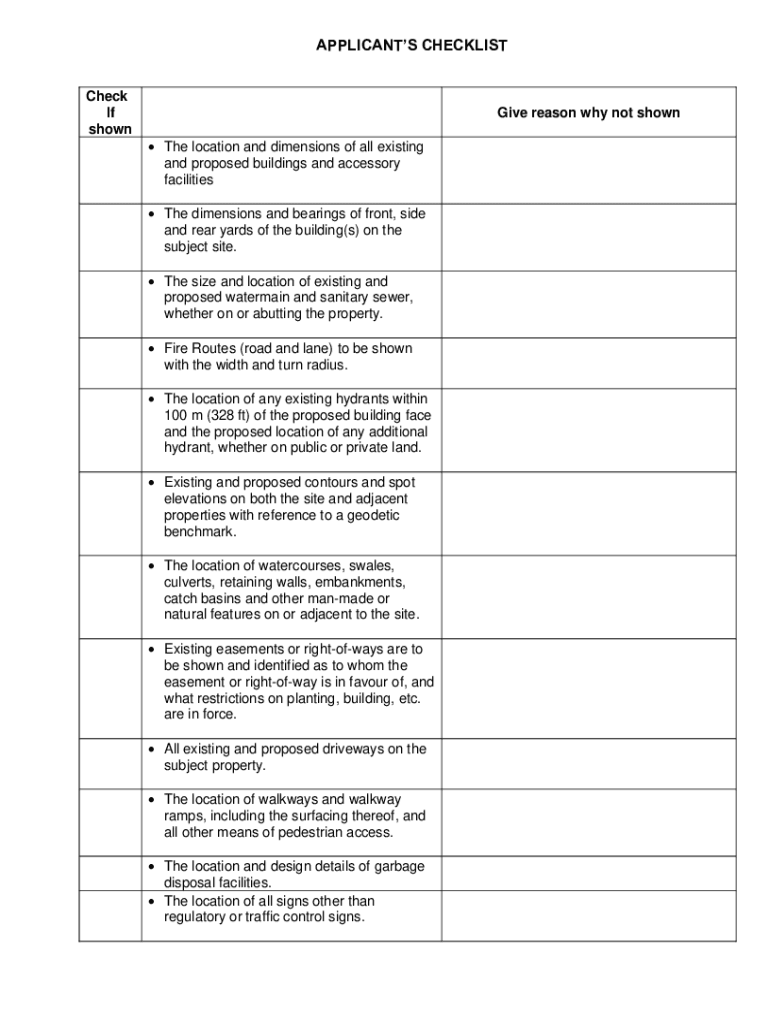 APPLICANT'S CHECKLIST

| Check If shown | | Give reason why not shown |
|---|---|---|
| | • The location and dimensions of all existing and proposed buildings and accessory facilities | |
| | • The dimensions and bearings of front, side and rear yards of the building(s) on the subject site. | |
| | • The size and location of existing and proposed watermain and sanitary sewer, whether on or abutting the property. | |
| | • Fire Routes (road and lane) to be shown with the width and turn radius. | |
| | • The location of any existing hydrants within 100 m (328 ft) of the proposed building face and the proposed location of any additional hydrant, whether on public or private land. | |
| | • Existing and proposed contours and spot elevations on both the site and adjacent properties with reference to a geodetic benchmark. | |
| | • The location of watercourses, swales, culverts, retaining walls, embankments, catch basins and other man-made or natural features on or adjacent to the site. | |
| | • Existing easements or right-of-ways are to be shown and identified as to whom the easement or right-of-way is in favour of, and what restrictions on planting, building, etc. are in force. | |
| | • All existing and proposed driveways on the subject property. | |
| | • The location of walkways and walkway ramps, including the surfacing thereof, and all other means of pedestrian access. | |
| | • The location and design details of garbage disposal facilities. | |
| | • The location of all signs other than regulatory or traffic control signs. | |